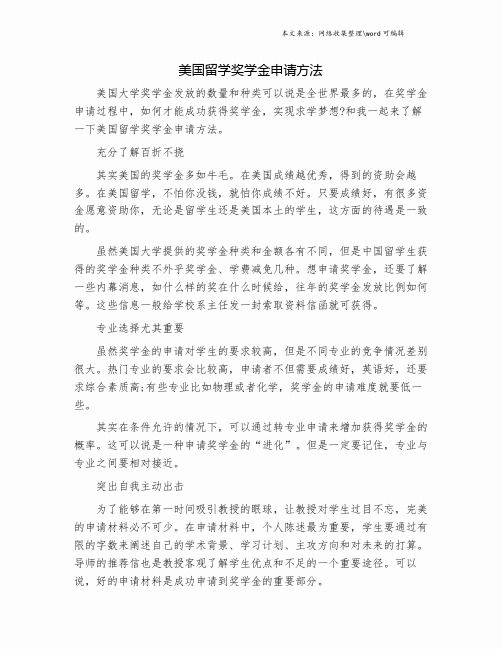 本文来源：网络收集整理\word 可编辑

美国留学奖学金申请方法

美国大学奖学金发放的数量和种类可以说是全世界最多的，在奖学金申请过程中，如何才能成功获得奖学金，实现求学梦想?和我一起来了解一下美国留学奖学金申请方法。

充分了解百折不挠

其实美国的奖学金多如牛毛。在美国成绩越优秀，得到的资助会越多。在美国留学，不怕你没钱，就怕你成绩不好。只要成绩好，有很多资金愿意资助你，无论是留学生还是美国本土的学生，这方面的待遇是一致的。

虽然美国大学提供的奖学金种类和金额各有不同，但是中国留学生获得的奖学金种类不外乎奖学金、学费减免几种。想申请奖学金，还要了解一些内幕消息，如什么样的奖在什么时候给，往年的奖学金发放比例如何等。这些信息一般给学校系主任发一封索取资料信函就可获得。

专业选择尤其重要

虽然奖学金的申请对学生的要求较高，但是不同专业的竞争情况差别很大。热门专业的要求会比较高，申请者不但需要成绩好，英语好，还要求综合素质高;有些专业比如物理或者化学，奖学金的申请难度就要低一些。

其实在条件允许的情况下，可以通过转专业申请来增加获得奖学金的概率。这可以说是一种申请奖学金的“进化”。但是一定要记住，专业与专业之间要相对接近。

突出自我主动出击

为了能够在第一时间吸引教授的眼球，让教授对学生过目不忘，完美的申请材料必不可少。在申请材料中，个人陈述最为重要，学生要通过有限的字数来阐述自己的学术背景、学习计划、主攻方向和对未来的打算。导师的推荐信也是教授客观了解学生优点和不足的一个重要途径。可以说，好的申请材料是成功申请到奖学金的重要部分。